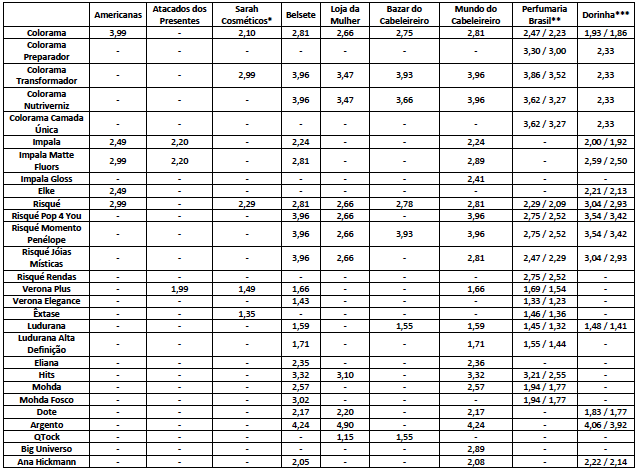 | | Americanas | Atacados dos Presentes | Sarah Cosméticos* | Belsete | Loja da Mulher | Bazar do Cabeleireiro | Mundo do Cabeleireiro | Perfumaria Brasil** | Dorinha*** |
|---|---|---|---|---|---|---|---|---|---|
| Colorama | 3,99 | - | 2,10 | 2,81 | 2,66 | 2,75 | 2,81 | 2,47 / 2,23 | 1,93 / 1,86 |
| Colorama Preparador | - | - | - | - | - | - | - | 3,30 / 3,00 | 2,33 |
| Colorama Transformador | - | - | 2,99 | 3,96 | 3,47 | 3,93 | 3,96 | 3,86 / 3,52 | 2,33 |
| Colorama Nutriverniz | - | - | - | 3,96 | 3,47 | 3,66 | 3,96 | 3,62 / 3,27 | 2,33 |
| Colorama Camada Única | - | - | - | - | - | - | - | 3,62 / 3,27 | 2,33 |
| Impala | 2,49 | 2,20 | - | 2,24 | - | - | 2,24 | - | 2,00 / 1,92 |
| Impala Matte Fluors | 2,99 | 2,20 | - | 2,81 | - | - | 2,89 | - | 2,59 / 2,50 |
| Impala Gloss | - | - | - | - | - | - | 2,41 | - | - |
| Elke | 2,49 | - | - | - | - | - | - | - | 2,21 / 2,13 |
| Risqué | 2,99 | - | 2,29 | 2,81 | 2,66 | 2,78 | 2,81 | 2,29 / 2,09 | 3,04 / 2,93 |
| Risqué Pop 4 You | - | - | - | 3,96 | 2,66 | - | 3,96 | 2,75 / 2,52 | 3,54 / 3,42 |
| Risqué Momento Penélope | - | - | - | 3,96 | 2,66 | 3,93 | 3,96 | 2,75 / 2,52 | 3,54 / 3,42 |
| Risqué Jóias Místicas | - | - | - | 3,96 | 2,66 | - | 2,81 | 2,47 / 2,29 | 3,04 / 2,93 |
| Risqué Rendas | - | - | - | - | - | - | - | 2,75 / 2,52 | - |
| Verona Plus | - | 1,99 | 1,49 | 1,66 | - | - | 1,66 | 1,69 / 1,54 | - |
| Verona Elegance | - | - | - | 1,43 | - | - | - | 1,33 / 1,23 | - |
| Êxtase | - | - | 1,35 | - | - | - | - | 1,46 / 1,36 | - |
| Ludurana | - | - | - | 1,59 | - | 1,55 | 1,59 | 1,45 / 1,32 | 1,48 / 1,41 |
| Ludurana Alta Definição | - | - | - | 1,71 | - | - | 1,71 | 1,55 / 1,44 | - |
| Eliana | - | - | - | 2,35 | - | - | 2,36 | - | - |
| Hits | - | - | - | 3,32 | 3,10 | - | 3,32 | 3,21 / 2,55 | - |
| Mohda | - | - | - | 2,57 | - | - | 2,57 | 1,94 / 1,77 | - |
| Mohda Fosco | - | - | - | 3,02 | - | - | - | 1,94 / 1,77 | - |
| Dote | - | - | - | 2,17 | 2,20 | - | 2,17 | - | 1,83 / 1,77 |
| Argento | - | - | - | 4,24 | 4,90 | - | 4,24 | - | 4,06 / 3,92 |
| QTock | - | - | - | - | 1,15 | 1,55 | - | - | - |
| Big Universo | - | - | - | - | - | - | 2,89 | - | - |
| Ana Hickmann | - | - | - | 2,05 | - | - | 2,08 | - | 2,22 / 2,14 |